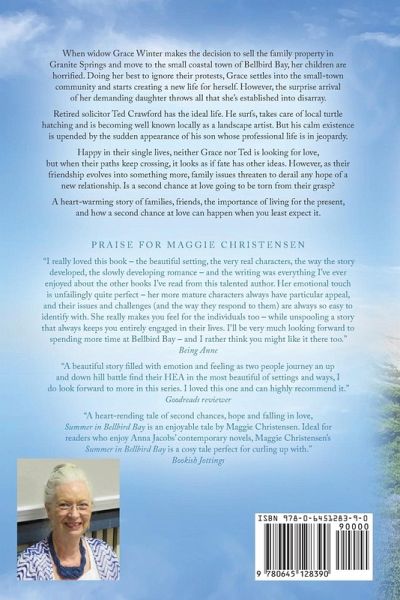 When widow Grace Winter makes the decision to sell the family property in Granite Springs and move to the small coastal town of Bellbird Bay, her children are horrified. Doing her best to ignore their protests, Grace settles into the small-town community and starts creating a new life for herself. However, the surprise arrival of her demanding daughter throws all that she's established into disarray.

Retired solicitor Ted Crawford has the ideal life. He surfs, takes care of local turtle hatching and is becoming well known locally as a landscape artist. But his calm existence is upended by the sudden appearance of his son whose professional life is in jeopardy.

Happy in their single lives, neither Grace nor Ted is looking for love, but when their paths keep crossing, it looks as if fate has other ideas. However, as their friendship evolves into something more, family issues threaten to derail any hope of a new relationship. Is a second chance at love going to be torn from their grasp?

A heart-warming story of families, friends, the importance of living for the present, and how a second chance at love can happen when you least expect it.

PRAISE FOR MAGGIE CHRISTENSEN

"I really loved this book – the beautiful setting, the very real characters, the way the story developed, the slowly developing romance – and the writing was everything I've ever enjoyed about the other books I've read from this talented author. Her emotional touch is unfailingly quite perfect – her more mature characters always have particular appeal, and their issues and challenges (and the way they respond to them) are always so easy to identify with. She really makes you feel for the individuals too – while unspooling a story that always keeps you entirely engaged in their lives. I'll be very much looking forward to spending more time at Bellbird Bay – and I rather think you might like it there too."
Being Anne

"A beautiful story filled with emotion and feeling as two people journey an up and down hill battle find their HEA in the most beautiful of settings and ways, I do look forward to more in this series. I loved this one and can highly recommend it."
Goodreads reviewer

"A heart-rending tale of second chances, hope and falling in love, Summer in Bellbird Bay is an enjoyable tale by Maggie Christensen. Ideal for readers who enjoy Anna Jacobs' contemporary novels, Maggie Christensen's Summer in Bellbird Bay is a cosy tale perfect for curling up with."
Bookish Jottings

ISBN 978-0-6451283-9-0
90000
9 780645 128390